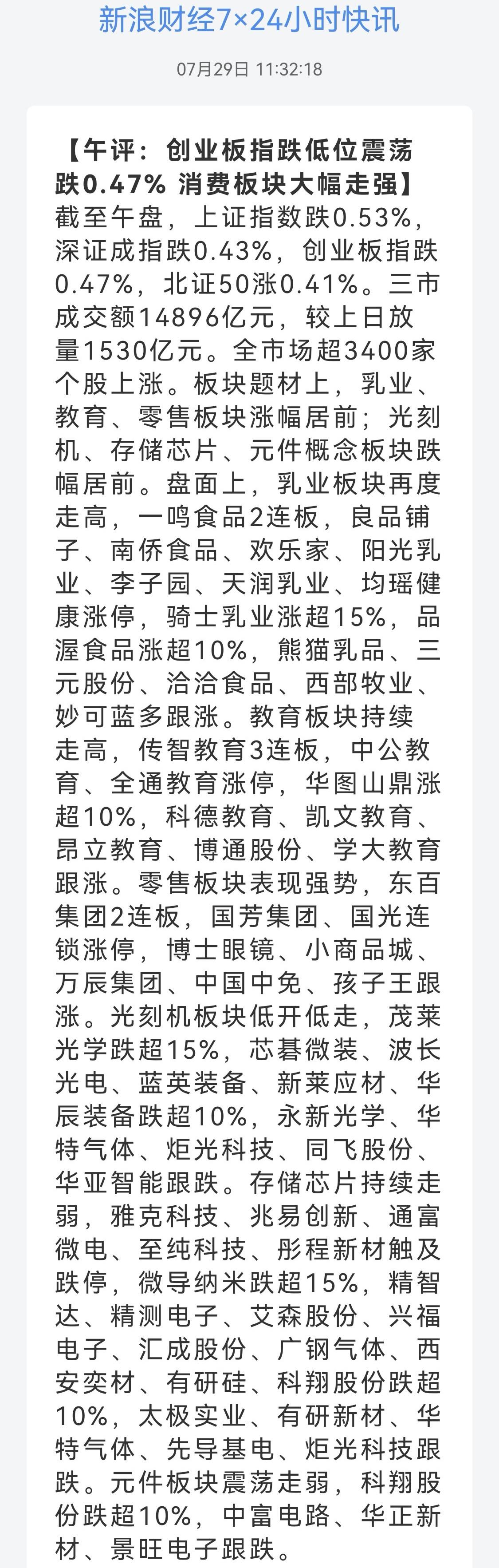 新浪财经7×24小时快讯

07月29日 11:32:18

【午评：创业板指跌低位震荡跌0.47% 消费板块大幅走强】截至午盘，上证指数跌0.53%，深证成指跌0.43%，创业板指跌0.47%，北证50涨0.41%。三市成交额14896亿元，较上日放量1530亿元。全市场超3400家个股上涨。板块题材上，乳业、教育、零售板块涨幅居前；光刻机、存储芯片、元件概念板块跌幅居前。盘面上，乳业板块再度走高，一鸣食品2连板，良品铺子、南侨食品、欢乐家、阳光乳业、李子园、天润乳业、均瑶健康涨停，骑士乳业涨超15%，品渥食品涨超10%，熊猫乳品、三元股份、洽洽食品、西部牧业、妙可蓝多跟涨。教育板块持续走高，传智教育3连板，中公教育、全通教育涨停，华图山鼎涨超10%，科德教育、凯文教育、昂立教育、博通股份、学大教育跟涨。零售板块表现强势，东百集团2连板，国芳集团、国光连锁涨停，博士眼镜、小商品城、万辰集团、中国中免、孩子王跟涨。光刻机板块低开低走，茂莱光学跌超15%，芯碁微装、波长光电、蓝英装备、新莱应材、华辰装备跌超10%，永新光学、华特气体、炬光科技、同飞股份、华亚智能跟跌。存储芯片持续走弱，雅克科技、兆易创新、通富微电、至纯科技、彤程新材触及跌停，微导纳米跌超15%，精智达、精测电子、艾森股份、兴福电子、汇成股份、广钢气体、西安奕材、有研硅、科翔股份跌超10%，太极实业、有研新材、华特气体、先导基电、炬光科技跟跌。元件板块震荡走弱，科翔股份跌超10%，中富电路、华正新材、景旺电子跟跌。